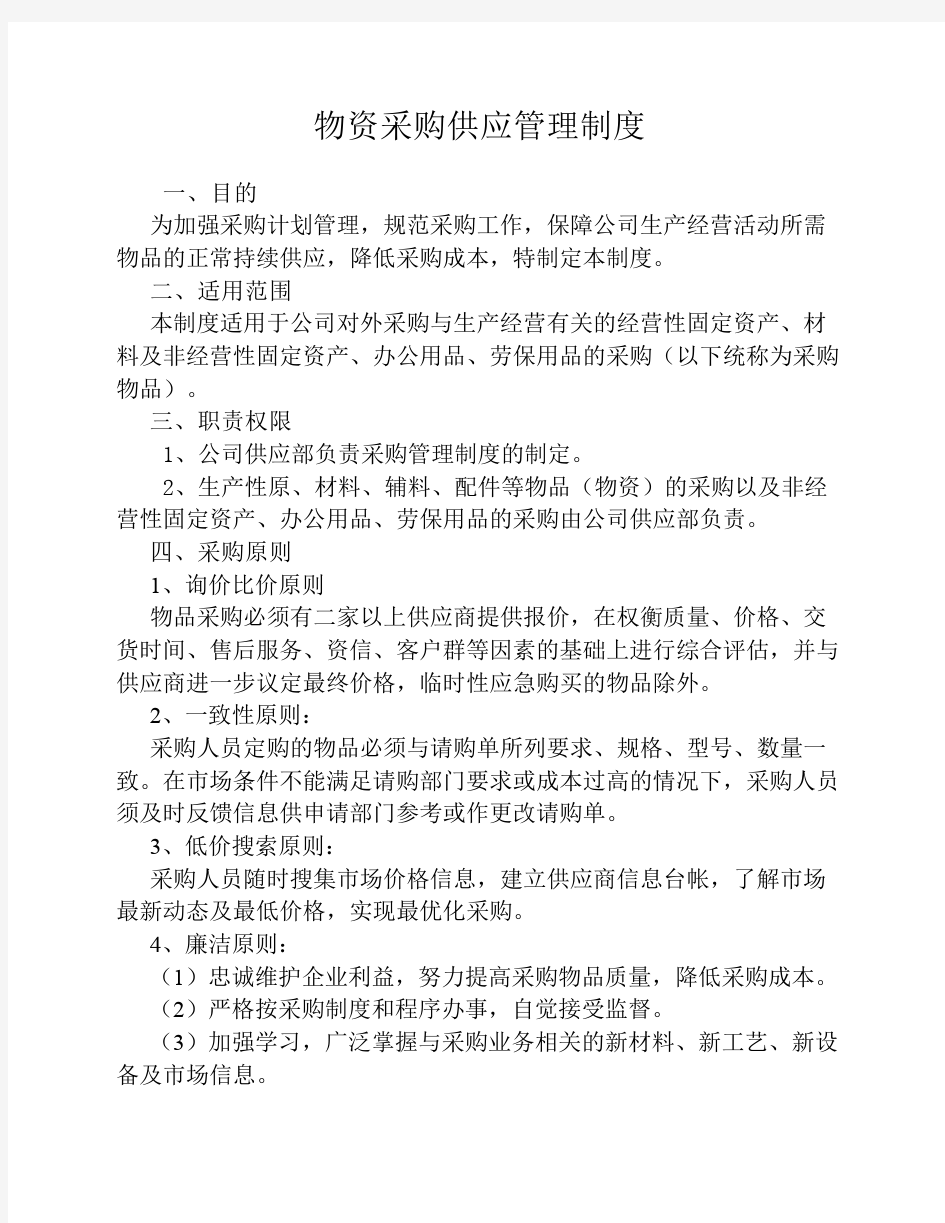 物资采购供应管理制度

一、目的

为加强采购计划管理，规范采购工作，保障公司生产经营活动所需物品的正常持续供应，降低采购成本，特制定本制度。

二、适用范围

本制度适用于公司对外采购与生产经营有关的经营性固定资产、材料及非经营性固定资产、办公用品、劳保用品的采购（以下统称为采购物品）。

三、职责权限

1、公司供应部负责采购管理制度的制定。

2、生产性原、材料、辅料、配件等物品（物资）的采购以及非经营性固定资产、办公用品、劳保用品的采购由公司供应部负责。

四、采购原则

1、询价比价原则

物品采购必须有二家以上供应商提供报价，在权衡质量、价格、交货时间、售后服务、资信、客户群等因素的基础上进行综合评估，并与供应商进一步议定最终价格，临时性应急购买的物品除外。

2、一致性原则：

采购人员定购的物品必须与请购单所列要求、规格、型号、数量一致。在市场条件不能满足请购部门要求或成本过高的情况下，采购人员须及时反馈信息供申请部门参考或作更改请购单。

3、低价搜索原则：

采购人员随时搜集市场价格信息，建立供应商信息台帐，了解市场最新动态及最低价格，实现最优化采购。

4、廉洁原则：

（1）忠诚维护企业利益，努力提高采购物品质量，降低采购成本。

（2）严格按采购制度和程序办事，自觉接受监督。

（3）加强学习，广泛掌握与采购业务相关的新材料、新工艺、新设备及市场信息。